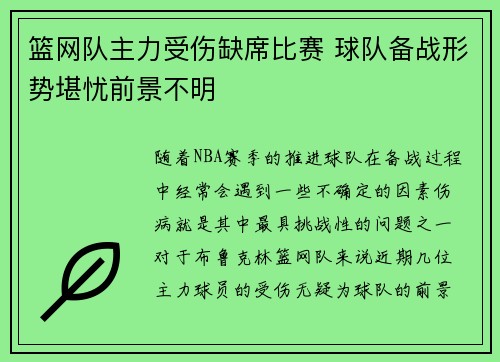 篮网队主力受伤缺席比赛 球队备战形势堪忧前景不明

随着NBA赛季的推进球队在备战过程中经常会遇到一些不确定的因素伤病就是其中最具挑战性的问题之一对于布鲁克林篮网队来说近期几位主力球员的受伤无疑为球队的前景